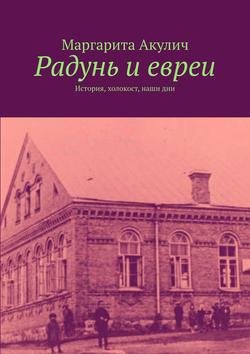 Маргарита Акулич

Радунь и евреи

История, холокост, наши дни